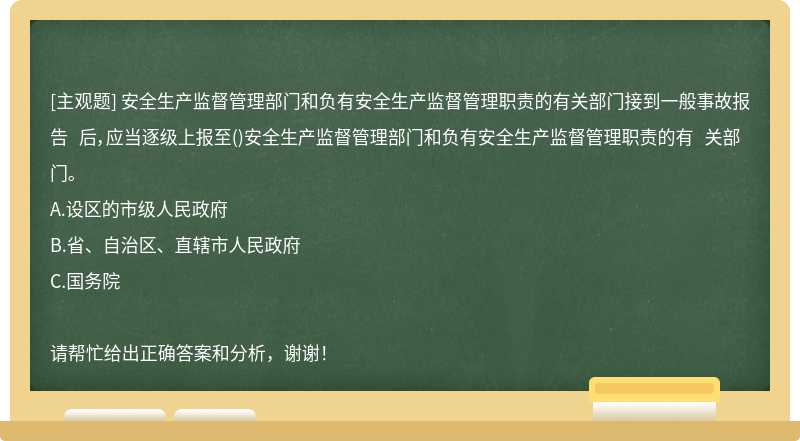 [主观题] 安全生产监督管理部门和负有安全生产监督管理职责的有关部门接到一般事故报告 后，应当逐级上报至()安全生产监督管理部门和负有安全生产监督管理职责的有 关部门。
A.设区的市级人民政府
B.省、自治区、直辖市人民政府
C.国务院

请帮忙给出正确答案和分析，谢谢！